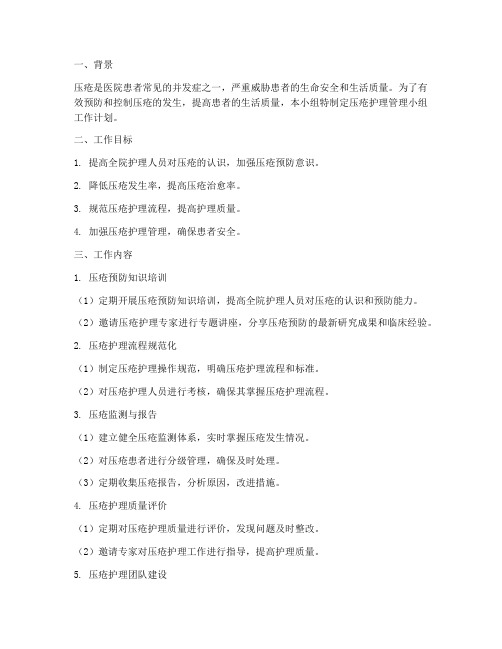 一、背景

压疮是医院患者常见的并发症之一，严重威胁患者的生命安全和生活质量。为了有效预防和控制压疮的发生，提高患者的生活质量，本小组特制定压疮护理管理小组工作计划。

二、工作目标

1. 提高全院护理人员对压疮的认识，加强压疮预防意识。

2. 降低压疮发生率，提高压疮治愈率。

3. 规范压疮护理流程，提高护理质量。

4. 加强压疮护理管理，确保患者安全。

三、工作内容

1. 压疮预防知识培训

（1）定期开展压疮预防知识培训，提高全院护理人员对压疮的认识和预防能力。

（2）邀请压疮护理专家进行专题讲座，分享压疮预防的最新研究成果和临床经验。

2. 压疮护理流程规范化

（1）制定压疮护理操作规范，明确压疮护理流程和标准。

（2）对压疮护理人员进行考核，确保其掌握压疮护理流程。

3. 压疮监测与报告

（1）建立健全压疮监测体系，实时掌握压疮发生情况。

（2）对压疮患者进行分级管理，确保及时处理。

（3）定期收集压疮报告，分析原因，改进措施。

4. 压疮护理质量评价

（1）定期对压疮护理质量进行评价，发现问题及时整改。

（2）邀请专家对压疮护理工作进行指导，提高护理质量。

5. 压疮护理团队建设